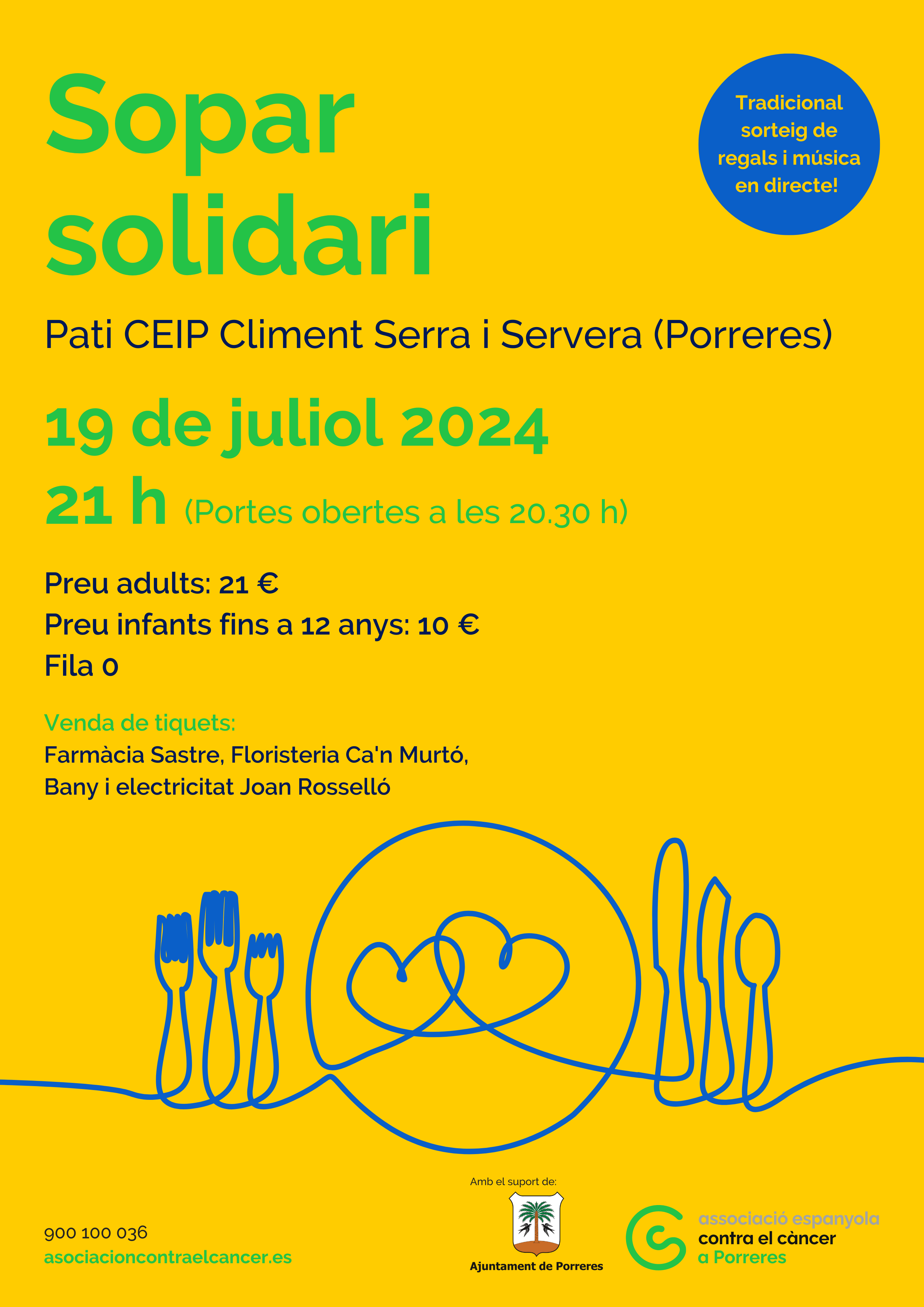 Sopar solidari

Tradicional sorteig de regals i música en directe!

Pati CEIP Climent Serra i Servera (Porreres)

19 de juliol 2024

21 h (Portes obertes a les 20.30 h)

Preu adults: 21 €
Preu infants fins a 12 anys: 10 €
Fila 0

Venda de tiquets:
Farmàcia Sastre, Floristeria Ca'n Murtó, Bany i electricitat Joan Rosselló

900 100 036
asociacioncontraelcancer.es

Amb el suport de:
Ajuntament de Porreres

associació espanyola
contra el càncer
a Porreres